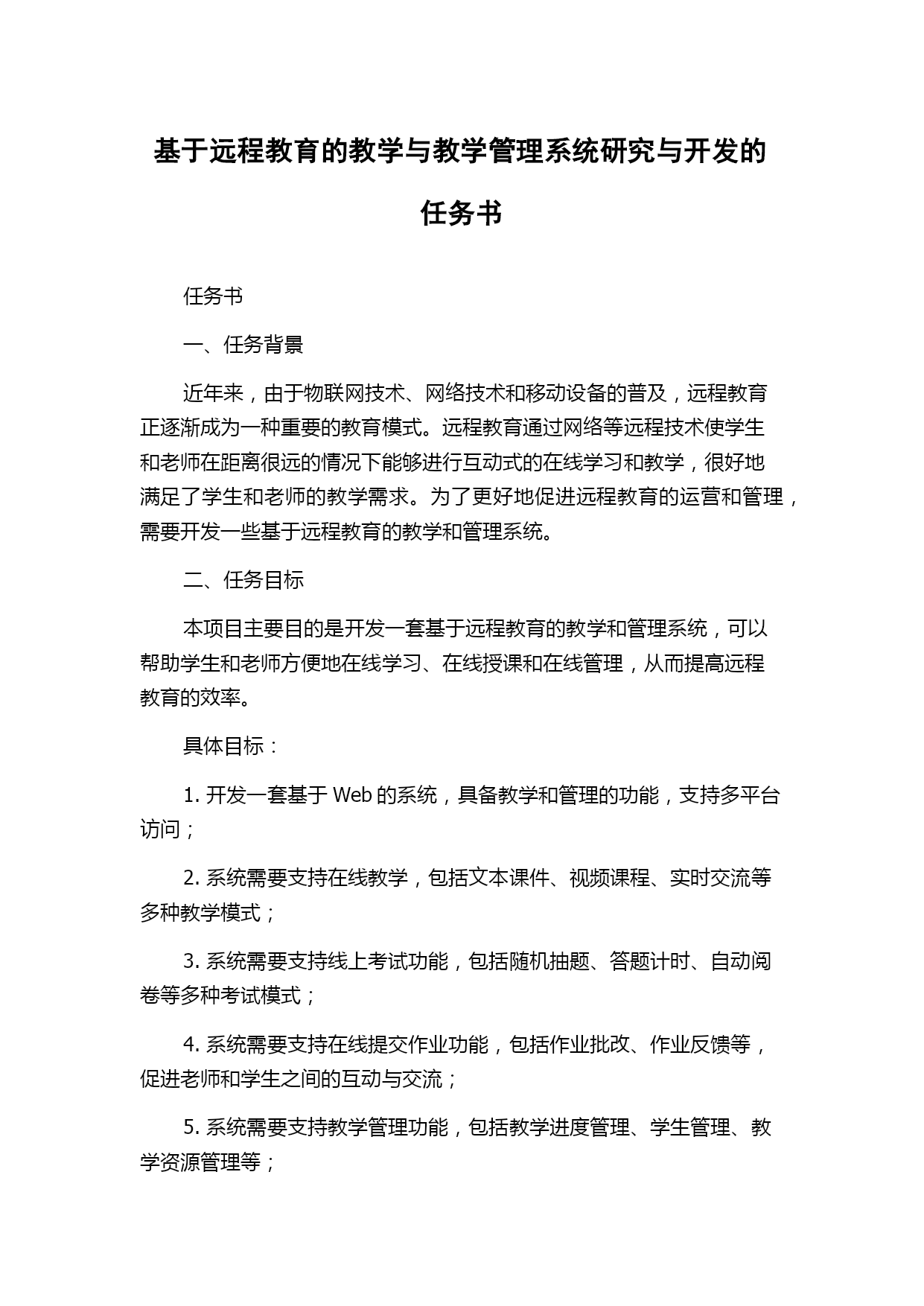 基于远程教育的教学与教学管理系统研究与开发的任务书

任务书

一、任务背景

近年来，由于物联网技术、网络技术和移动设备的普及，远程教育正逐渐成为一种重要的教育模式。远程教育通过网络等远程技术使学生和老师在距离很远的情况下能够进行互动式的在线学习和教学，很好地满足了学生和老师的教学需求。为了更好地促进远程教育的运营和管理，需要开发一些基于远程教育的教学和管理系统。

二、任务目标

本项目主要目的是开发一套基于远程教育的教学和管理系统，可以帮助学生和老师方便地在线学习、在线授课和在线管理，从而提高远程教育的效率。

具体目标：

1. 开发一套基于 Web 的系统，具备教学和管理的功能，支持多平台访问；

2. 系统需要支持在线教学，包括文本课件、视频课程、实时交流等多种教学模式；

3. 系统需要支持线上考试功能，包括随机抽题、答题计时、自动阅卷等多种考试模式；

4. 系统需要支持在线提交作业功能，包括作业批改、作业反馈等，促进老师和学生之间的互动与交流；

5. 系统需要支持教学管理功能，包括教学进度管理、学生管理、教学资源管理等；